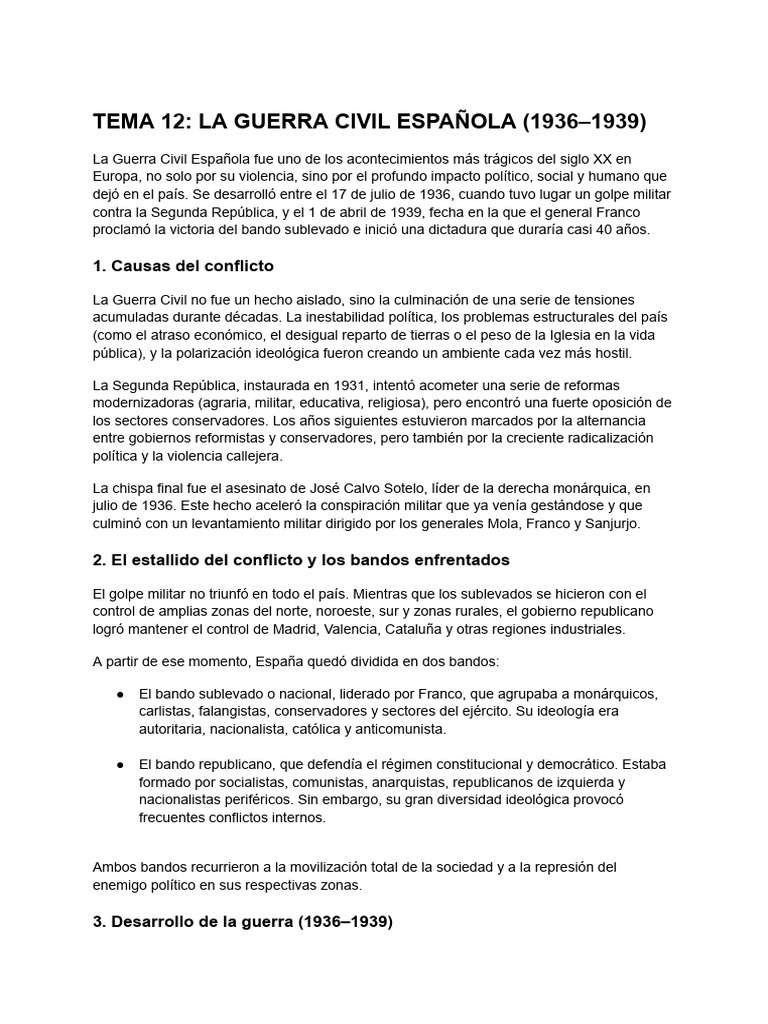 TEMA 12: LA GUERRA CIVIL ESPAÑOLA (1936–1939)

La Guerra Civil Española fue uno de los acontecimientos más trágicos del siglo XX en Europa, no solo por su violencia, sino por el profundo impacto político, social y humano que dejó en el país. Se desarrolló entre el 17 de julio de 1936, cuando tuvo lugar un golpe militar contra la Segunda República, y el 1 de abril de 1939, fecha en la que el general Franco proclamó la victoria del bando sublevado e inició una dictadura que duraría casi 40 años.

1. Causas del conflicto

La Guerra Civil no fue un hecho aislado, sino la culminación de una serie de tensiones acumuladas durante décadas. La inestabilidad política, los problemas estructurales del país (como el atraso económico, el desigual reparto de tierras o el peso de la Iglesia en la vida pública), y la polarización ideológica fueron creando un ambiente cada vez más hostil.

La Segunda República, instaurada en 1931, intentó acometer una serie de reformas modernizadoras (agraria, militar, educativa, religiosa), pero encontró una fuerte oposición de los sectores conservadores. Los años siguientes estuvieron marcados por la alternancia entre gobiernos reformistas y conservadores, pero también por la creciente radicalización política y la violencia callejera.

La chispa final fue el asesinato de José Calvo Sotelo, líder de la derecha monárquica, en julio de 1936. Este hecho aceleró la conspiración militar que ya venía gestándose y que culminó con un levantamiento militar dirigido por los generales Mola, Franco y Sanjurjo.

2. El estallido del conflicto y los bandos enfrentados

El golpe militar no triunfó en todo el país. Mientras que los sublevados se hicieron con el control de amplias zonas del norte, noroeste, sur y zonas rurales, el gobierno republicano logró mantener el control de Madrid, Valencia, Cataluña y otras regiones industriales.

A partir de ese momento, España quedó dividida en dos bandos:

● El bando sublevado o nacional, liderado por Franco, que agrupaba a monárquicos, carlistas, falangistas, conservadores y sectores del ejército. Su ideología era autoritaria, nacionalista, católica y anticomunista.

● El bando republicano, que defendía el régimen constitucional y democrático. Estaba formado por socialistas, comunistas, anarquistas, republicanos de izquierda y nacionalistas periféricos. Sin embargo, su gran diversidad ideológica provocó frecuentes conflictos internos.

Ambos bandos recurrieron a la movilización total de la sociedad y a la represión del enemigo político en sus respectivas zonas.

3. Desarrollo de la guerra (1936–1939)